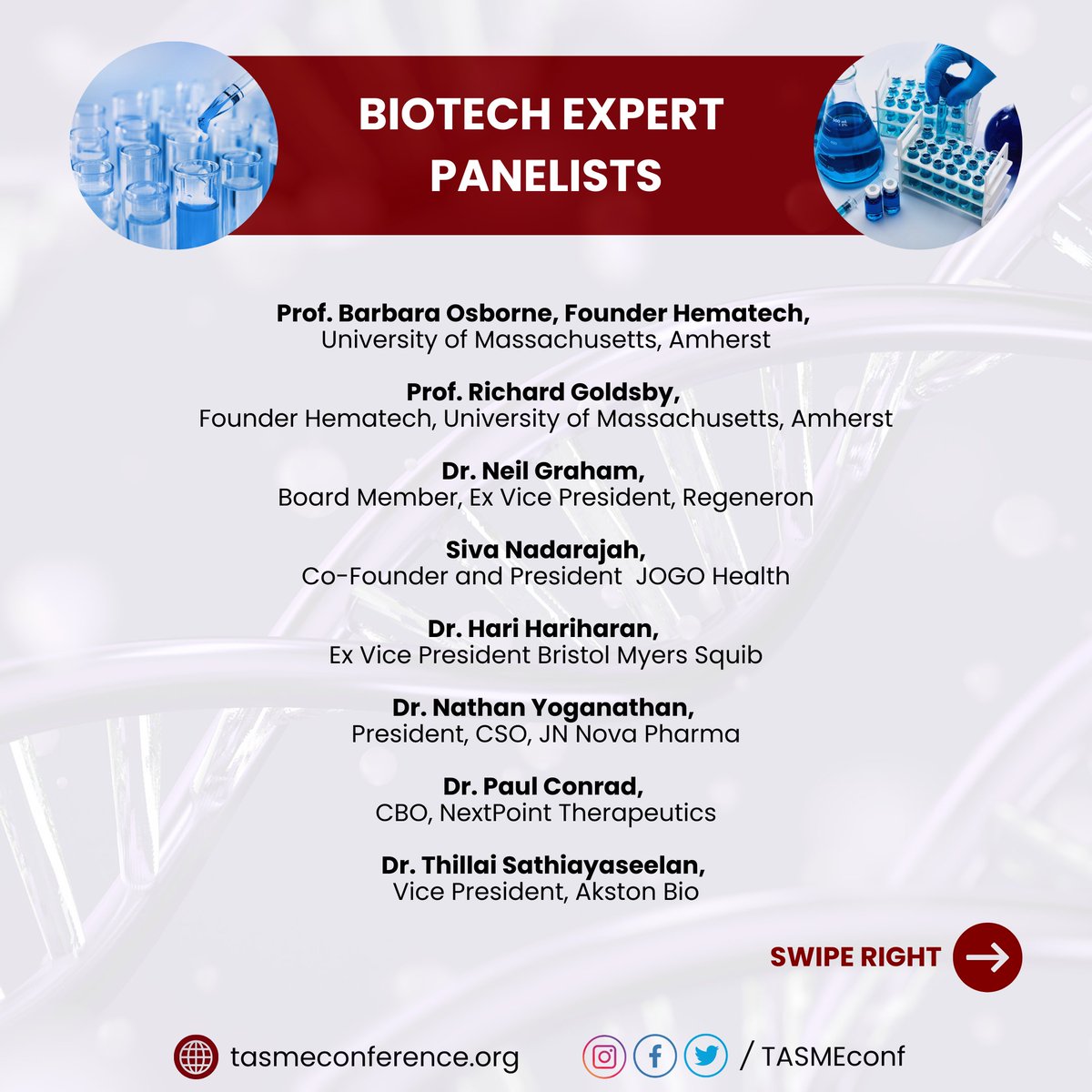 BIOTECH EXPERT PANELISTS

Prof. Barbara Osborne, Founder Hematech,
University of Massachusetts, Amherst

Prof. Richard Goldsby,
Founder Hematech, University of Massachusetts, Amherst

Dr. Neil Graham,
Board Member, Ex Vice President, Regeneron

Siva Nadarajah,
Co-Founder and President JOGO Health

Dr. Hari Hariharan,
Ex Vice President Bristol Myers Squib

Dr. Nathan Yoganathan,
President, CSO, JN Nova Pharma

Dr. Paul Conrad,
CBO, NextPoint Therapeutics

Dr. Thillai Sathiayaseelan,
Vice President, Akston Bio

SWIPE RIGHT

tasmeconference.org

/ TASMEconf